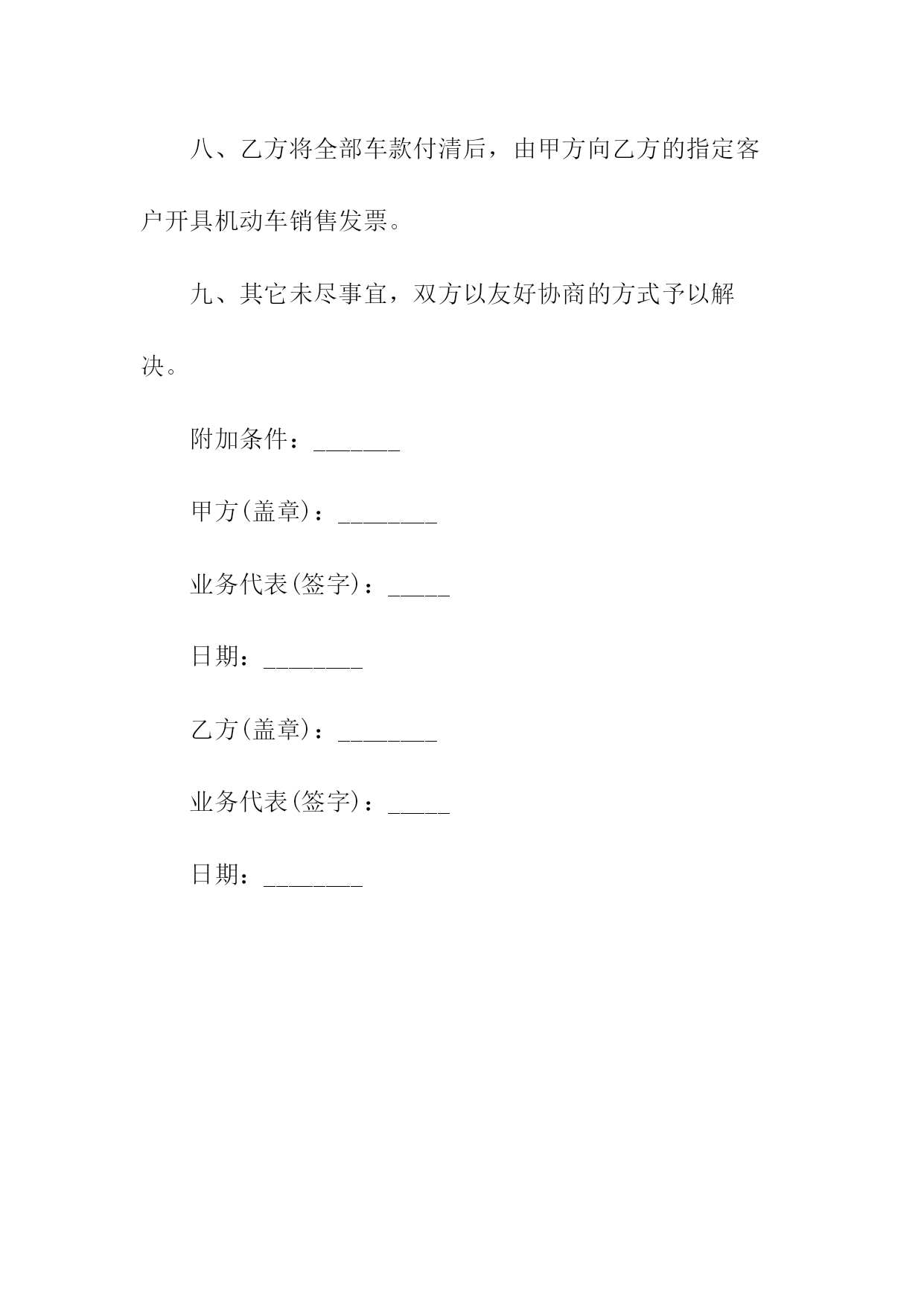 八、乙方将全部车款付清后，由甲方向乙方的指定客户开具机动车销售发票。

九、其它未尽事宜，双方以友好协商的方式予以解决。

附加条件：_______

甲方(盖章)：________

业务代表(签字)：_____

日期：________

乙方(盖章)：________

业务代表(签字)：_____

日期：________